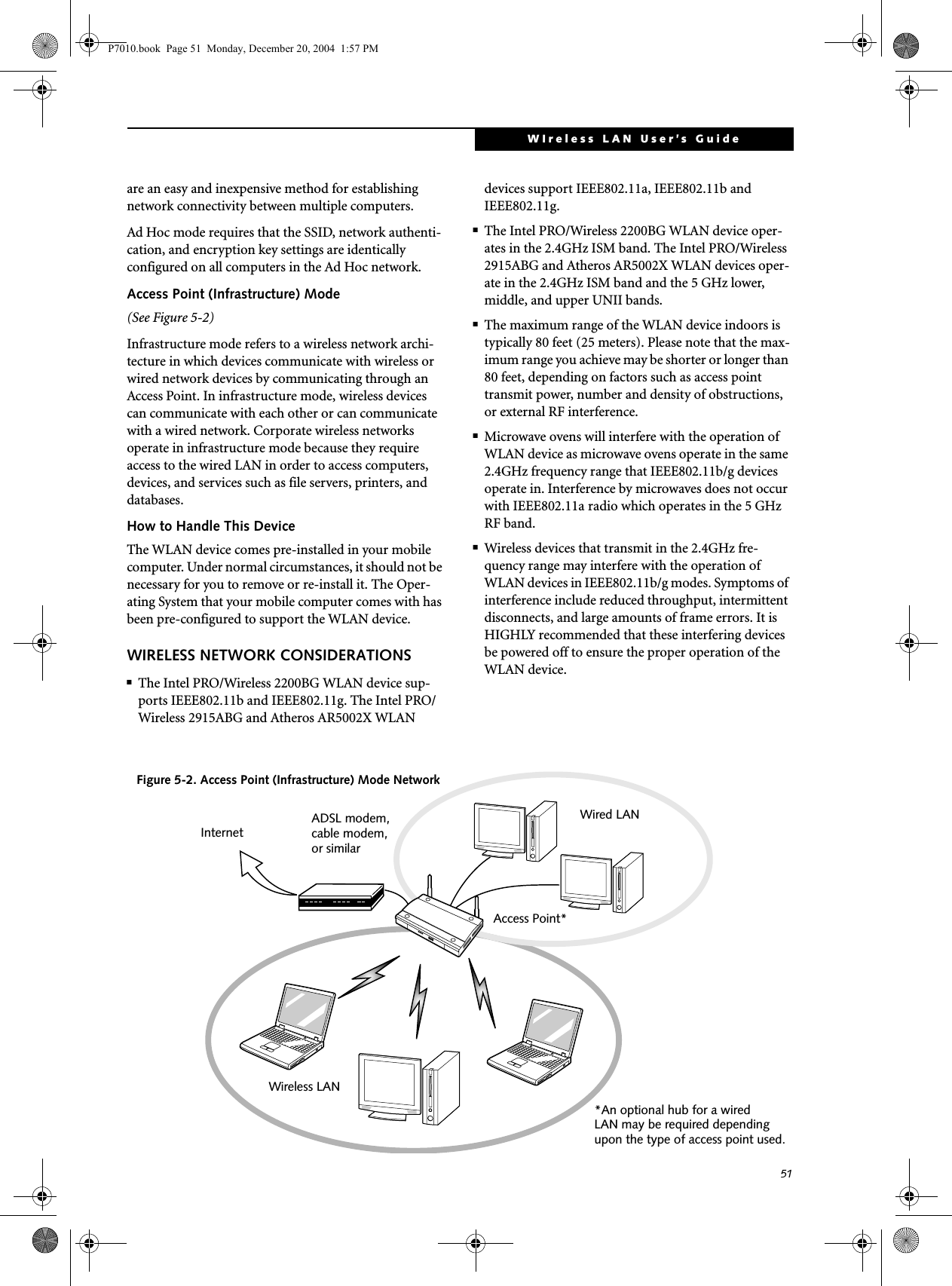 P7010.book Page 51 Monday, December 20, 2004 1:57 PM

WIreless LAN User's Guide

are an easy and inexpensive method for establishing network connectivity between multiple computers.

Ad Hoc mode requires that the SSID, network authentication, and encryption key settings are identically configured on all computers in the Ad Hoc network.

Access Point (Infrastructure) Mode

(See Figure 5-2)

Infrastructure mode refers to a wireless network architecture in which devices communicate with wireless or wired network devices by communicating through an Access Point. In infrastructure mode, wireless devices can communicate with each other or can communicate with a wired network. Corporate wireless networks operate in infrastructure mode because they require access to the wired LAN in order to access computers, devices, and services such as file servers, printers, and databases.

How to Handle This Device

The WLAN device comes pre-installed in your mobile computer. Under normal circumstances, it should not be necessary for you to remove or re-install it. The Operating System that your mobile computer comes with has been pre-configured to support the WLAN device.

WIRELESS NETWORK CONSIDERATIONS

■ The Intel PRO/Wireless 2200BG WLAN device supports IEEE802.11b and IEEE802.11g. The Intel PRO/Wireless 2915ABG and Atheros AR5002X WLAN devices support IEEE802.11a, IEEE802.11b and IEEE802.11g.

■ The Intel PRO/Wireless 2200BG WLAN device operates in the 2.4GHz ISM band. The Intel PRO/Wireless 2915ABG and Atheros AR5002X WLAN devices operate in the 2.4GHz ISM band and the 5 GHz lower, middle, and upper UNII bands.

■ The maximum range of the WLAN device indoors is typically 80 feet (25 meters). Please note that the maximum range you achieve may be shorter or longer than 80 feet, depending on factors such as access point transmit power, number and density of obstructions, or external RF interference.

■ Microwave ovens will interfere with the operation of WLAN device as microwave ovens operate in the same 2.4GHz frequency range that IEEE802.11b/g devices operate in. Interference by microwaves does not occur with IEEE802.11a radio which operates in the 5 GHz RF band.

■ Wireless devices that transmit in the 2.4GHz frequency range may interfere with the operation of WLAN devices in IEEE802.11b/g modes. Symptoms of interference include reduced throughput, intermittent disconnects, and large amounts of frame errors. It is HIGHLY recommended that these interfering devices be powered off to ensure the proper operation of the WLAN device.

Figure 5-2. Access Point (Infrastructure) Mode Network

Internet

ADSL modem, cable modem, or similar

Wired LAN

Access Point*

Wireless LAN

*An optional hub for a wired LAN may be required depending upon the type of access point used.

51